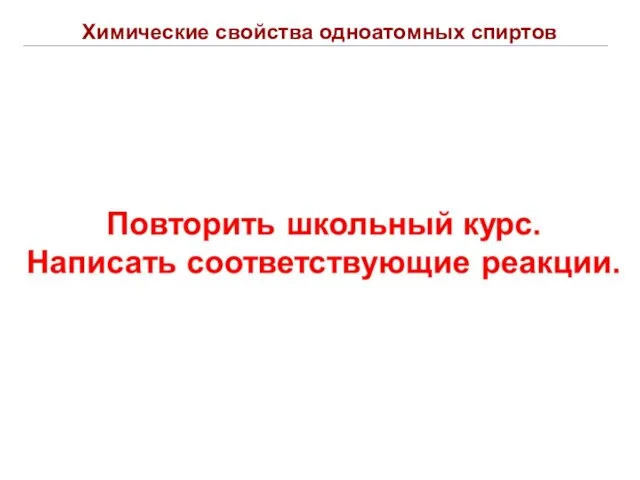 Химические свойства одноатомных спиртов

Повторить школьный курс.
Написать соответствующие реакции.